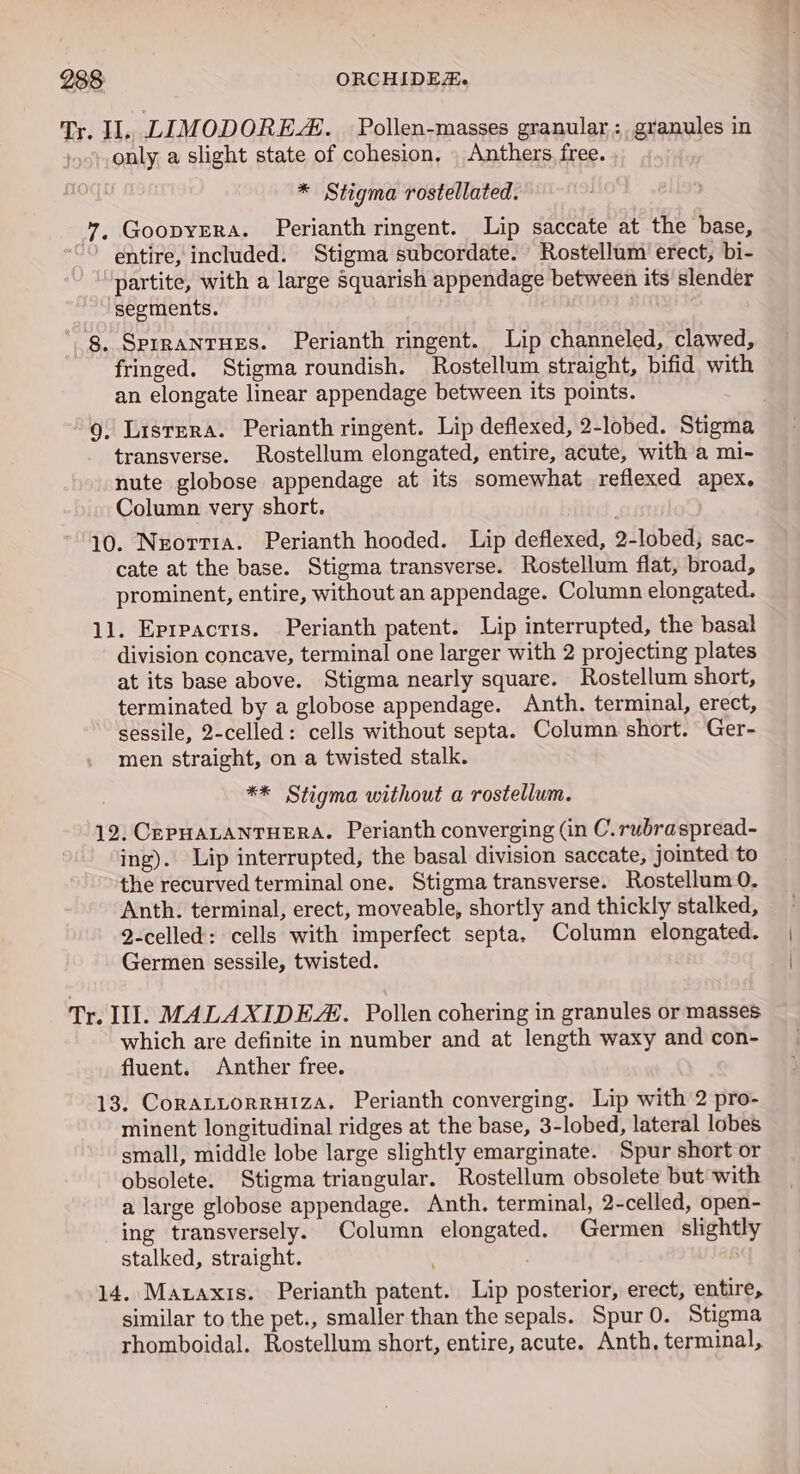 288 ORCHIDEÆ.

Tr. II. LIMODOREÆ. Pollen-masses granular; granules in only a slight state of cohesion. Anthers free.

* Stigma rostellated.

7. Goodyera. Perianth ringent. Lip saccate at the base, entire, included. Stigma subcordate. Rostellum erect, bipartite, with a large squarish appendage between its slender segments.

8. Spiranthes. Perianth ringent. Lip channeled, clawed, fringed. Stigma roundish. Rostellum straight, bifid with an elongate linear appendage between its points.

9. Listera. Perianth ringent. Lip deflexed, 2-lobed. Stigma transverse. Rostellum elongated, entire, acute, with a minute globose appendage at its somewhat reflexed apex. Column very short.

10. Neottia. Perianth hooded. Lip deflexed, 2-lobed, saccate at the base. Stigma transverse. Rostellum flat, broad, prominent, entire, without an appendage. Column elongated.

11. Epipactis. Perianth patent. Lip interrupted, the basal division concave, terminal one larger with 2 projecting plates at its base above. Stigma nearly square. Rostellum short, terminated by a globose appendage. Anth. terminal, erect, sessile, 2-celled: cells without septa. Column short. Germen straight, on a twisted stalk.

** Stigma without a rostellum.

12. Cephalanthera. Perianth converging (in C. rubra spreading). Lip interrupted, the basal division saccate, jointed to the recurved terminal one. Stigma transverse. Rostellum 0. Anth. terminal, erect, moveable, shortly and thickly stalked, 2-celled: cells with imperfect septa. Column elongated. Germen sessile, twisted.

Tr. III. MALAXIDEÆ. Pollen cohering in granules or masses which are definite in number and at length waxy and confluent. Anther free.

13. Corallorrhiza. Perianth converging. Lip with 2 prominent longitudinal ridges at the base, 3-lobed, lateral lobes small, middle lobe large slightly emarginate. Spur short or obsolete. Stigma triangular. Rostellum obsolete but with a large globose appendage. Anth. terminal, 2-celled, opening transversely. Column elongated. Germen slightly stalked, straight.

14. Malaxis. Perianth patent. Lip posterior, erect, entire, similar to the pet., smaller than the sepals. Spur 0. Stigma rhomboidal. Rostellum short, entire, acute. Anth. terminal,